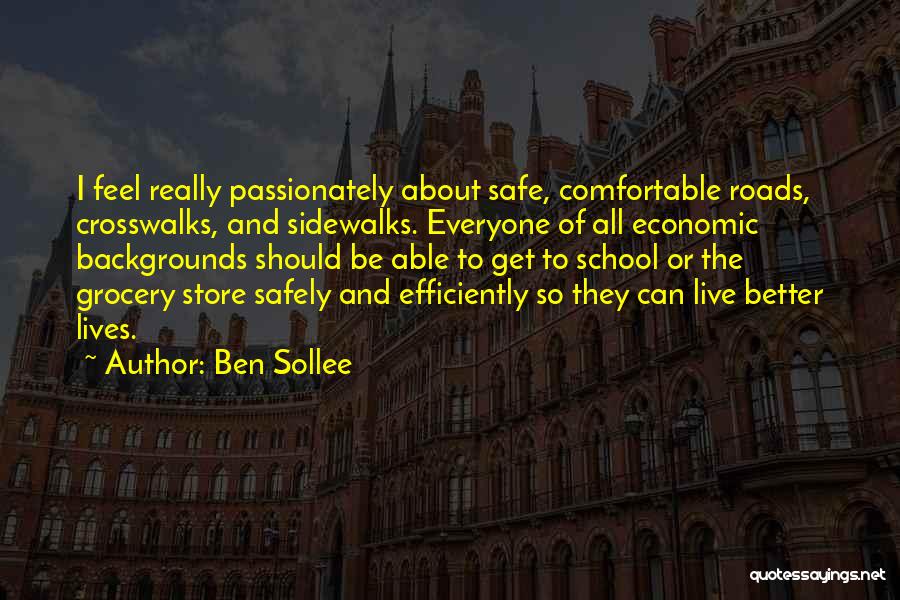 I feel really passionately about safe, comfortable roads, crosswalks, and sidewalks. Everyone of all economic backgrounds should be able to get to school or the grocery store safely and efficiently so they can live better lives.

~ Author: Ben Sollee

quotessayings.net